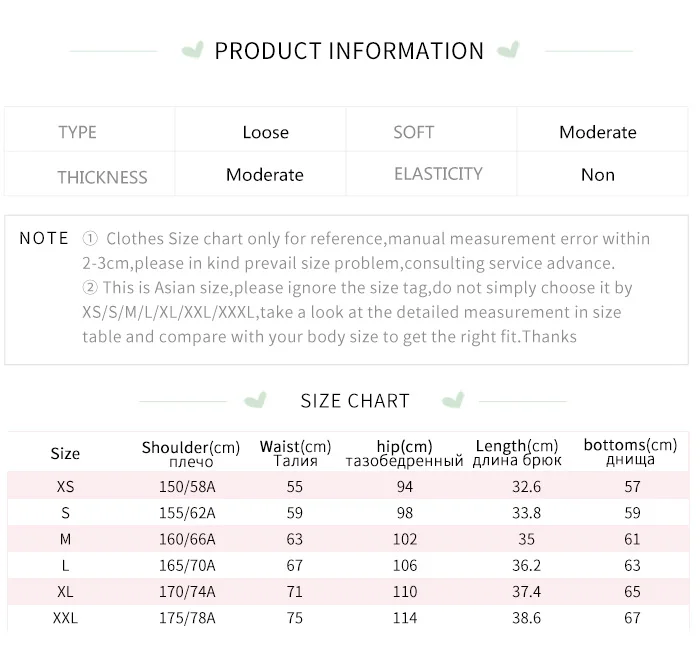 PRODUCT INFORMATION

| TYPE | Loose | SOFT | Moderate |
|---|---|---|---|
| THICKNESS | Moderate | ELASTICITY | Non |

NOTE ① Clothes Size chart only for reference,manual measurement error within 2-3cm,please in kind prevail size problem,consulting service advance.
② This is Asian size,please ignore the size tag,do not simply choose it by XS/S/M/L/XL/XXL/XXXL,take a look at the detailed measurement in size table and compare with your body size to get the right fit.Thanks

SIZE CHART

| Size | Shoulder(cm) плечо | Waist(cm) Талия | hip(cm) тазобедренный | Length(cm) длина брюк | bottoms(cm) днища |
|---|---|---|---|---|---|
| XS | 150/58A | 55 | 94 | 32.6 | 57 |
| S | 155/62A | 59 | 98 | 33.8 | 59 |
| M | 160/66A | 63 | 102 | 35 | 61 |
| L | 165/70A | 67 | 106 | 36.2 | 63 |
| XL | 170/74A | 71 | 110 | 37.4 | 65 |
| XXL | 175/78A | 75 | 114 | 38.6 | 67 |